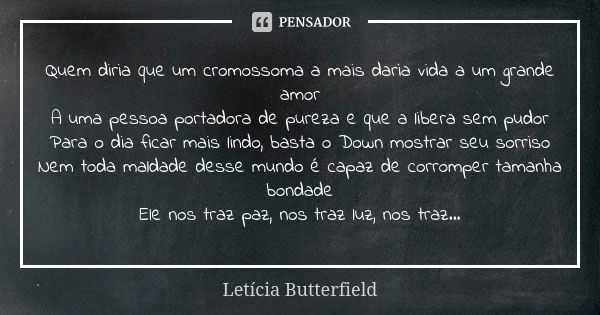 PENSADOR

Quem diria que um cromossoma a mais daria vida a um grande amor
A uma pessoa portadora de pureza e que a libera sem pudor
Para o dia ficar mais lindo, basta o Down mostrar seu sorriso
Nem toda maldade desse mundo é capaz de corromper tamanha bondade
Ele nos traz paz, nos traz luz, nos traz...

Letícia Butterfield